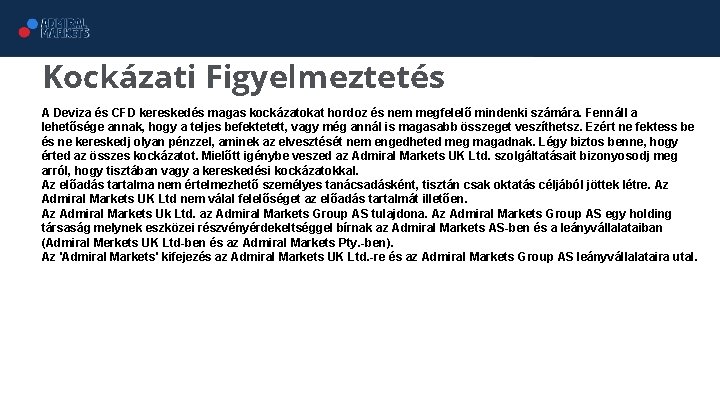 ADMIRAL MARKETS

Kockázati Figyelmeztetés

A Deviza és CFD kereskedés magas kockázatokat hordoz és nem megfelelő mindenki számára. Fennáll a lehetősége annak, hogy a teljes befektetett, vagy még annál is magasabb összeget veszíthetsz. Ezért ne fektess be és ne kereskedj olyan pénzzel, aminek az elvesztését nem engedheted meg magadnak. Légy biztos benne, hogy érted az összes kockázatot. Mielőtt igénybe veszed az Admiral Markets UK Ltd. szolgáltatásait bizonyosodj meg arról, hogy tisztában vagy a kereskedési kockázatokkal.
Az előadás tartalma nem értelmezhető személyes tanácsadásként, tisztán csak oktatás céljából jöttek létre. Az Admiral Markets UK Ltd nem válal felelőséget az előadás tartalmát illetően.
Az Admiral Markets Uk Ltd. az Admiral Markets Group AS tulajdona. Az Admiral Markets Group AS egy holding társaság melynek eszközei részvényérdekeltséggel bírnak az Admiral Markets AS-ben és a leányvállalataiban (Admiral Merkets UK Ltd-ben és az Admiral Markets Pty.-ben).
Az 'Admiral Markets' kifejezés az Admiral Markets UK Ltd.-re és az Admiral Markets Group AS leányvállalataira utal.